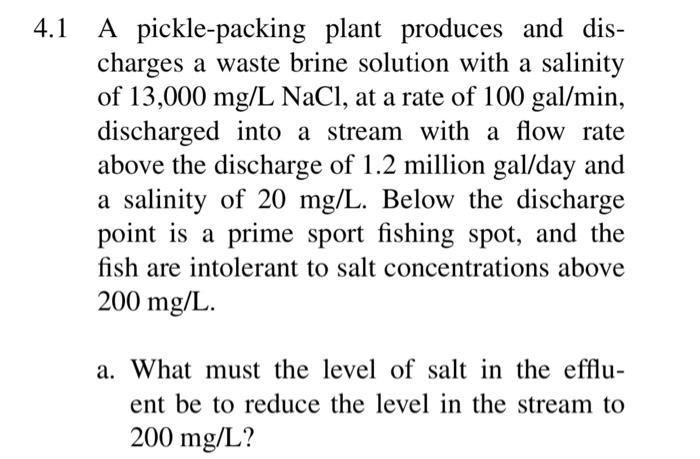 4.1 A pickle-packing plant produces and discharges a waste brine solution with a salinity of 13,000 mg/L NaCl, at a rate of 100 gal/min, discharged into a stream with a flow rate above the discharge of 1.2 million gal/day and a salinity of 20 mg/L. Below the discharge point is a prime sport fishing spot, and the fish are intolerant to salt concentrations above 200 mg/L.

a. What must the level of salt in the effluent be to reduce the level in the stream to 200 mg/L?